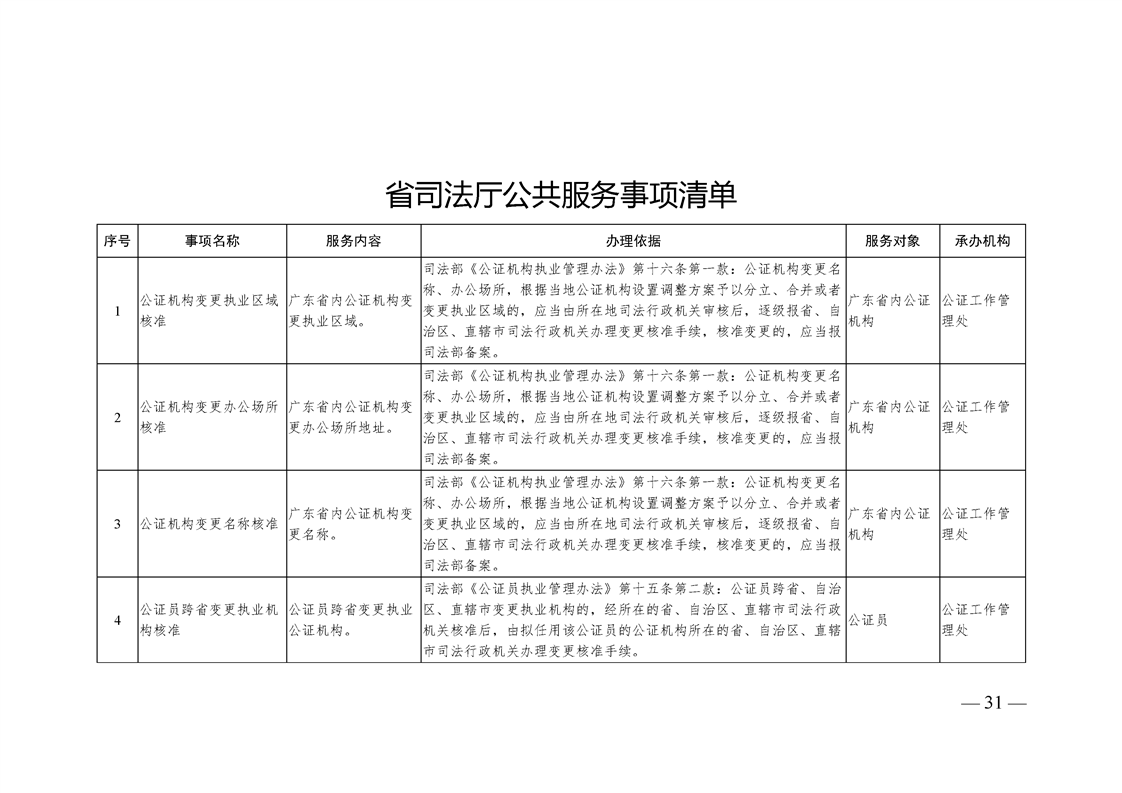 省司法厅公共服务事项清单

| 序号 | 事项名称 | 服务内容 | 办理依据 | 服务对象 | 承办机构 |
|---|---|---|---|---|---|
| 1 | 公证机构变更执业区域核准 | 广东省内公证机构变更执业区域。 | 司法部《公证机构执业管理办法》第十六条第一款：公证机构变更名称、办公场所，根据当地公证机构设置调整方案予以分立、合并或者变更执业区域的，应当由所在地司法行政机关审核后，逐级报省、自治区、直辖市司法行政机关办理变更核准手续，核准变更的，应当报司法部备案。 | 广东省内公证机构 | 公证工作管理处 |
| 2 | 公证机构变更办公场所核准 | 广东省内公证机构变更办公场所地址。 | 司法部《公证机构执业管理办法》第十六条第一款：公证机构变更名称、办公场所，根据当地公证机构设置调整方案予以分立、合并或者变更执业区域的，应当由所在地司法行政机关审核后，逐级报省、自治区、直辖市司法行政机关办理变更核准手续，核准变更的，应当报司法部备案。 | 广东省内公证机构 | 公证工作管理处 |
| 3 | 公证机构变更名称核准 | 广东省内公证机构变更名称。 | 司法部《公证机构执业管理办法》第十六条第一款：公证机构变更名称、办公场所，根据当地公证机构设置调整方案予以分立、合并或者变更执业区域的，应当由所在地司法行政机关审核后，逐级报省、自治区、直辖市司法行政机关办理变更核准手续，核准变更的，应当报司法部备案。 | 广东省内公证机构 | 公证工作管理处 |
| 4 | 公证员跨省变更执业机构核准 | 公证员跨省变更执业公证机构。 | 司法部《公证员执业管理办法》第十五条第二款：公证员跨省、自治区、直辖市变更执业机构的，经所在的省、自治区、直辖市司法行政机关核准后，由拟任用该公证员的公证机构所在的省、自治区、直辖市司法行政机关办理变更核准手续。 | 公证员 | 公证工作管理处 |

— 31 —